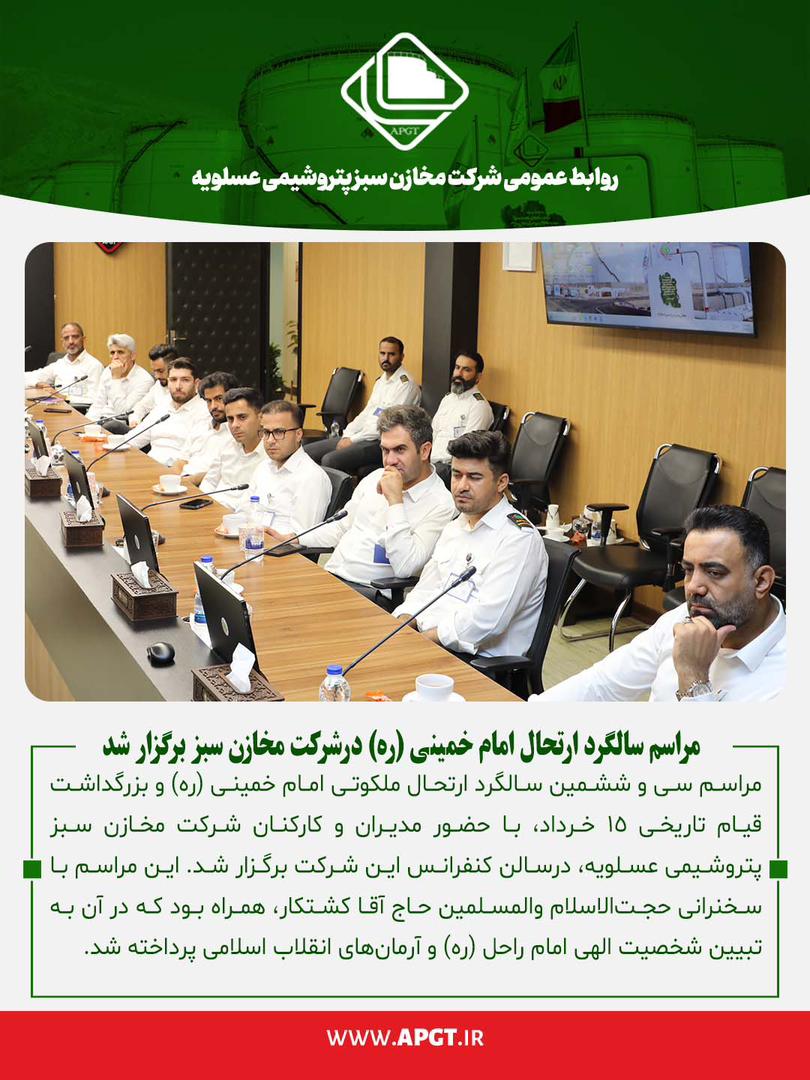 APGT

روابط عمومی شرکت مخازن سبز پتروشیمی عسلویه

مراسم سالگرد ارتحال امام خمینی (ره) درشرکت مخازن سبز برگزار شد

مراسم سی و ششمین سالگرد ارتحال ملکوتی امام خمینی (ره) و بزرگداشت قیام تاریخی ۱۵ خرداد، با حضور مدیران و کارکنان شرکت مخازن سبز پتروشیمی عسلویه، درسالن کنفرانس این شرکت برگزار شد. این مراسم با سخنرانی حجت‌الاسلام والمسلمین حاج آقا کشتکار، همراه بود که در آن به تبیین شخصیت الهی امام راحل (ره) و آرمان‌های انقلاب اسلامی پرداخته شد.

WWW.APGT.IR